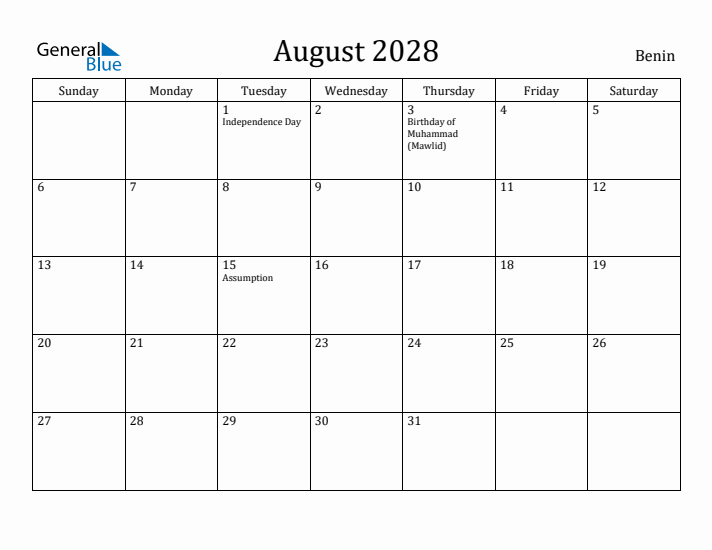 General Blue

August 2028

Benin

| Sunday | Monday | Tuesday | Wednesday | Thursday | Friday | Saturday |
|---|---|---|---|---|---|---|
| | | 1 Independence Day | 2 | 3 Birthday of Muhammad (Mawlid) | 4 | 5 |
| 6 | 7 | 8 | 9 | 10 | 11 | 12 |
| 13 | 14 | 15 Assumption | 16 | 17 | 18 | 19 |
| 20 | 21 | 22 | 23 | 24 | 25 | 26 |
| 27 | 28 | 29 | 30 | 31 | | |